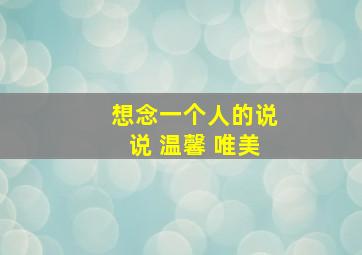 想念一个人的说说 温馨 唯美